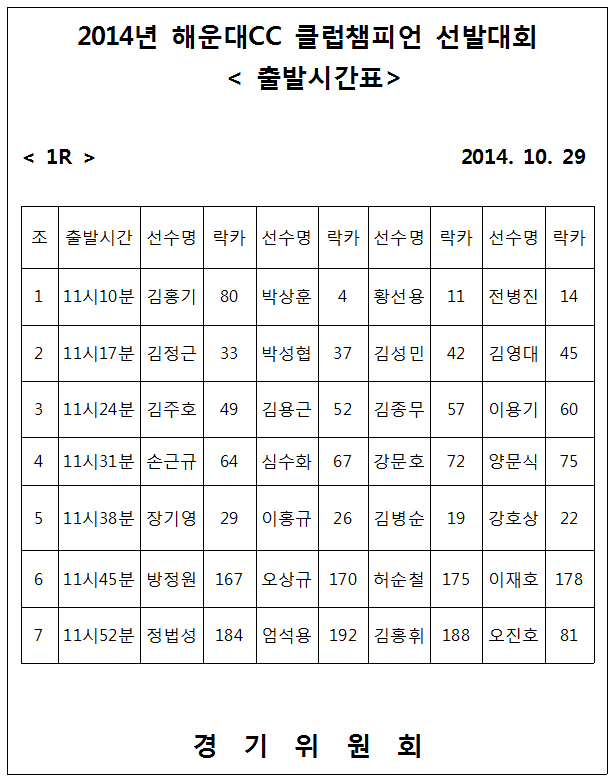 2014년 해운대CC 클럽챔피언 선발대회
< 출발시간표>

< 1R >

2014. 10. 29

| 조 | 출발시간 | 선수명 | 락카 | 선수명 | 락카 | 선수명 | 락카 | 선수명 | 락카 |
|---|---|---|---|---|---|---|---|---|---|
| 1 | 11시10분 | 김홍기 | 80 | 박상훈 | 4 | 황선용 | 11 | 전병진 | 14 |
| 2 | 11시17분 | 김정근 | 33 | 박성협 | 37 | 김성민 | 42 | 김영대 | 45 |
| 3 | 11시24분 | 김주호 | 49 | 김용근 | 52 | 김종무 | 57 | 이용기 | 60 |
| 4 | 11시31분 | 손근규 | 64 | 심수화 | 67 | 강문호 | 72 | 양문식 | 75 |
| 5 | 11시38분 | 장기영 | 29 | 이홍규 | 26 | 김병순 | 19 | 강호상 | 22 |
| 6 | 11시45분 | 방정원 | 167 | 오상규 | 170 | 허순철 | 175 | 이재호 | 178 |
| 7 | 11시52분 | 정법성 | 184 | 엄석용 | 192 | 김홍휘 | 188 | 오진호 | 81 |

경 기 위 원 회